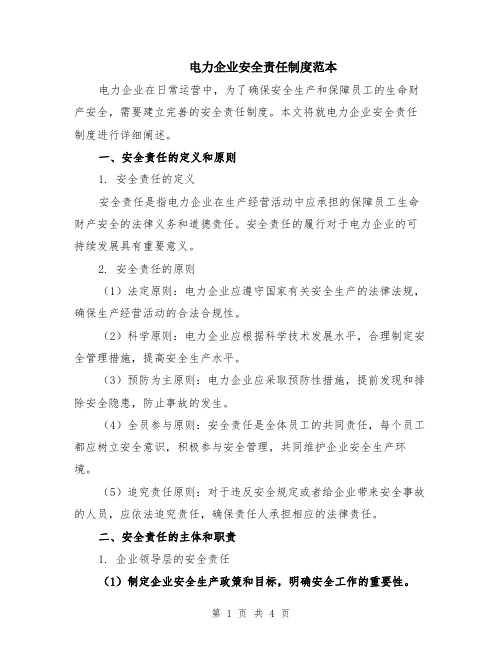 电力企业安全责任制度范本

电力企业在日常运营中，为了确保安全生产和保障员工的生命财产安全，需要建立完善的安全责任制度。本文将就电力企业安全责任制度进行详细阐述。

一、安全责任的定义和原则

1. 安全责任的定义

安全责任是指电力企业在生产经营活动中应承担的保障员工生命财产安全的法律义务和道德责任。安全责任的履行对于电力企业的可持续发展具有重要意义。

2. 安全责任的原则

（1）法定原则：电力企业应遵守国家有关安全生产的法律法规，确保生产经营活动的合法合规性。

（2）科学原则：电力企业应根据科学技术发展水平，合理制定安全管理措施，提高安全生产水平。

（3）预防为主原则：电力企业应采取预防性措施，提前发现和排除安全隐患，防止事故的发生。

（4）全员参与原则：安全责任是全体员工的共同责任，每个员工都应树立安全意识，积极参与安全管理，共同维护企业安全生产环境。

（5）追究责任原则：对于违反安全规定或者给企业带来安全事故的人员，应依法追究责任，确保责任人承担相应的法律责任。

二、安全责任的主体和职责

1. 企业领导层的安全责任

（1）制定企业安全生产政策和目标，明确安全工作的重要性。

第 1 页 共 4 页